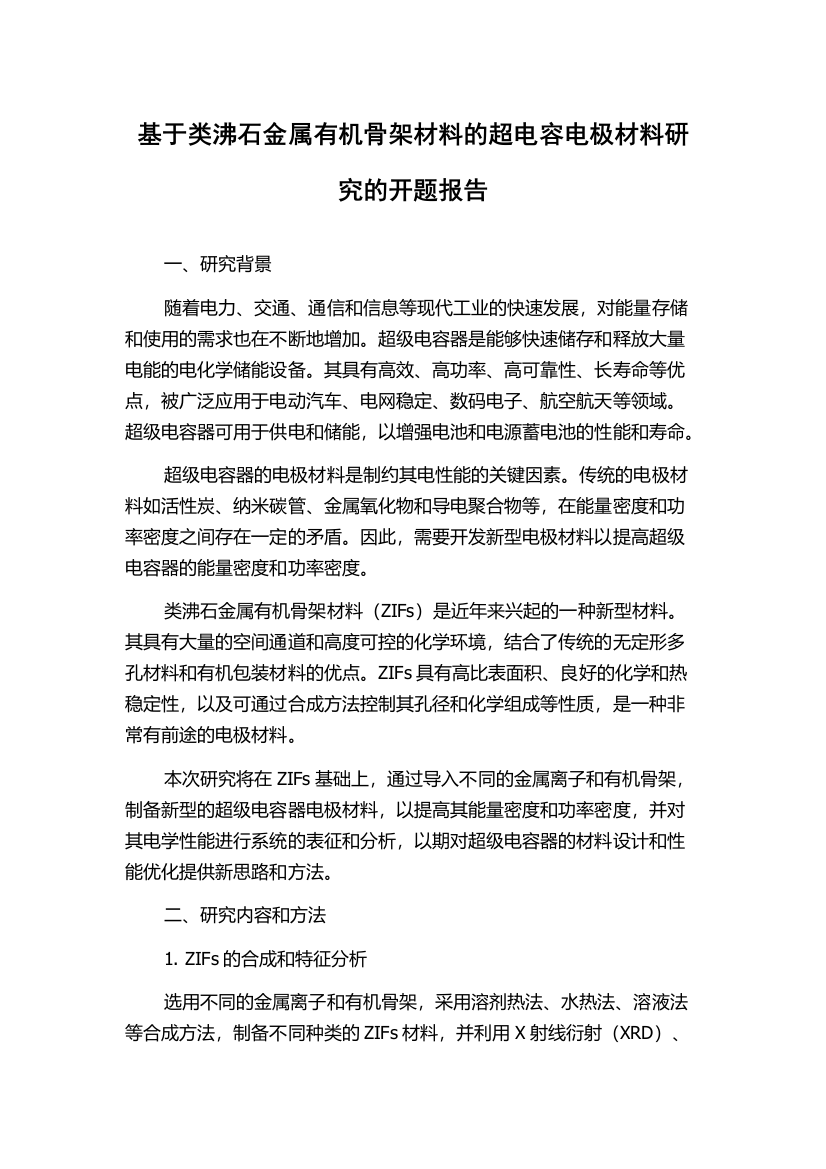 基于类沸石金属有机骨架材料的超电容电极材料研究的开题报告

一、研究背景

随着电力、交通、通信和信息等现代工业的快速发展，对能量存储和使用的需求也在不断地增加。超级电容器是能够快速储存和释放大量电能的电化学储能设备。其具有高效、高功率、高可靠性、长寿命等优点，被广泛应用于电动汽车、电网稳定、数码电子、航空航天等领域。超级电容器可用于供电和储能，以增强电池和电源蓄电池的性能和寿命。

超级电容器的电极材料是制约其电性能的关键因素。传统的电极材料如活性炭、纳米碳管、金属氧化物和导电聚合物等，在能量密度和功率密度之间存在一定的矛盾。因此，需要开发新型电极材料以提高超级电容器的能量密度和功率密度。

类沸石金属有机骨架材料（ZIFs）是近年来兴起的一种新型材料。其具有大量的空间通道和高度可控的化学环境，结合了传统的无定形多孔材料和有机包装材料的优点。ZIFs 具有高比表面积、良好的化学和热稳定性，以及可通过合成方法控制其孔径和化学组成等性质，是一种非常有前途的电极材料。

本次研究将在 ZIFs 基础上，通过导入不同的金属离子和有机骨架，制备新型的超级电容器电极材料，以提高其能量密度和功率密度，并对其电学性能进行系统的表征和分析，以期对超级电容器的材料设计和性能优化提供新思路和方法。

二、研究内容和方法

1. ZIFs 的合成和特征分析

选用不同的金属离子和有机骨架，采用溶剂热法、水热法、溶液法等合成方法，制备不同种类的 ZIFs 材料，并利用 X 射线衍射（XRD）、